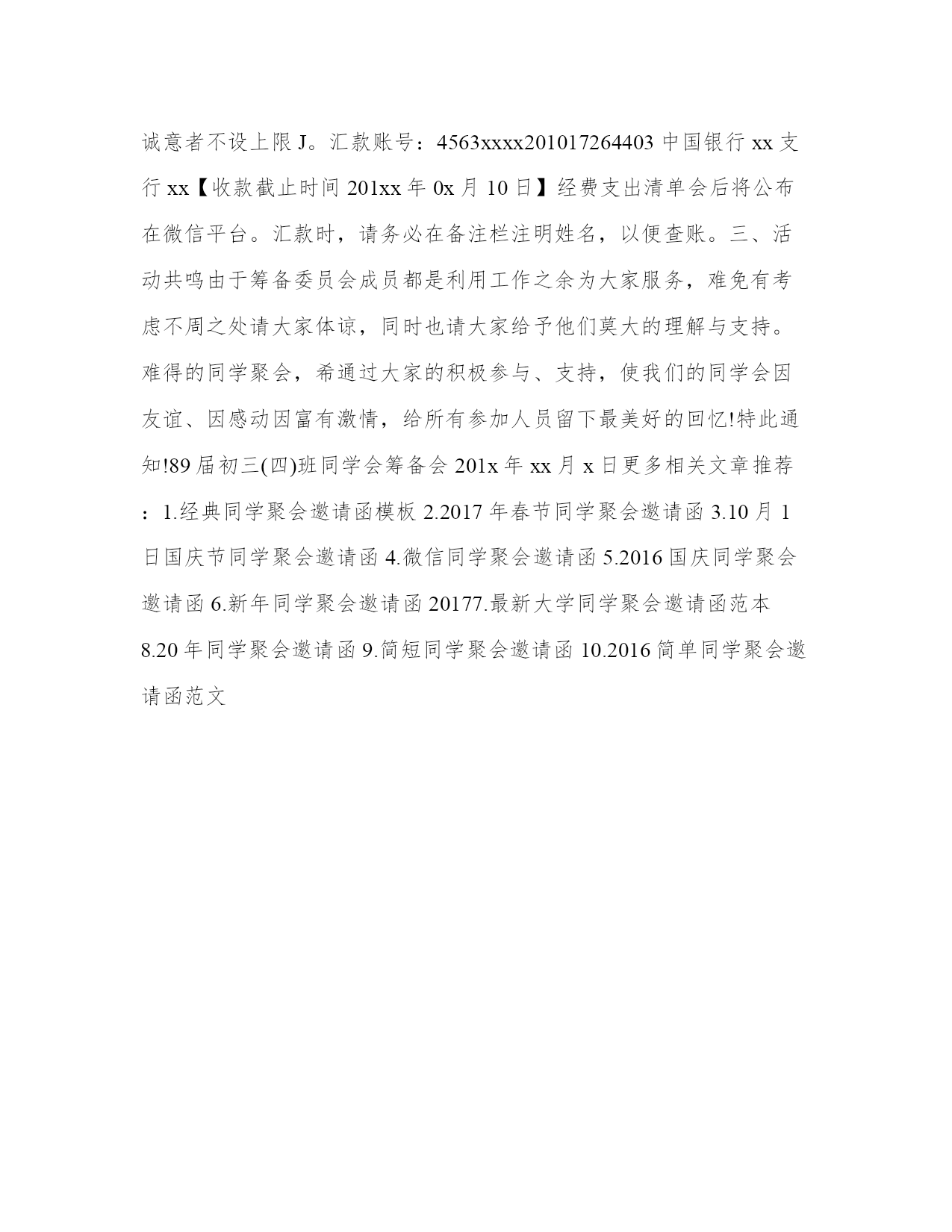 诚意者不设上限 J。汇款账号：4563xxxx201017264403 中国银行 xx 支行 xx【收款截止时间 201xx 年 0x 月 10 日】经费支出清单会后将公布在微信平台。汇款时，请务必在备注栏注明姓名，以便查账。三、活动共鸣由于筹备委员会成员都是利用工作之余为大家服务，难免有考虑不周之处请大家体谅，同时也请大家给予他们莫大的理解与支持。难得的同学聚会，希通过大家的积极参与、支持，使我们的同学会因友谊、因感动因富有激情，给所有参加人员留下最美好的回忆!特此通知!89 届初三(四)班同学会筹备会 201x 年 xx 月 x 日更多相关文章推荐：1.经典同学聚会邀请函模板 2.2017 年春节同学聚会邀请函 3.10 月 1 日国庆节同学聚会邀请函 4.微信同学聚会邀请函 5.2016 国庆同学聚会邀请函 6.新年同学聚会邀请函 20177.最新大学同学聚会邀请函范本 8.20 年同学聚会邀请函 9.简短同学聚会邀请函 10.2016 简单同学聚会邀请函范文